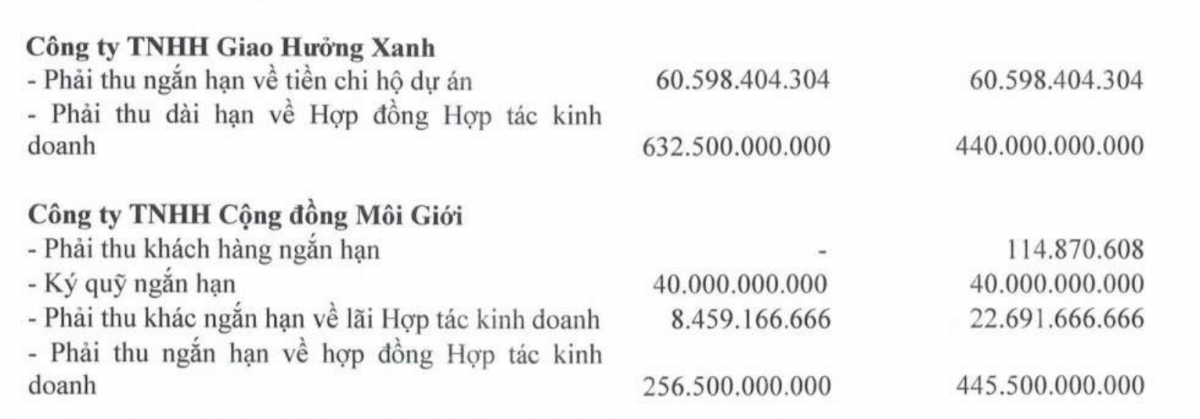 | | | |
|---|---|---|
| **Công ty TNHH Giao Hưởng Xanh** | | |
| - Phải thu ngắn hạn về tiền chi hộ dự án | 60.598.404.304 | 60.598.404.304 |
| - Phải thu dài hạn về Hợp đồng Hợp tác kinh doanh | 632.500.000.000 | 440.000.000.000 |
| **Công ty TNHH Cộng đồng Môi Giới** | | |
| - Phải thu khách hàng ngắn hạn | - | 114.870.608 |
| - Ký quỹ ngắn hạn | 40.000.000.000 | 40.000.000.000 |
| - Phải thu khác ngắn hạn về lãi Hợp tác kinh doanh | 8.459.166.666 | 22.691.666.666 |
| - Phải thu ngắn hạn về hợp đồng Hợp tác kinh doanh | 256.500.000.000 | 445.500.000.000 |